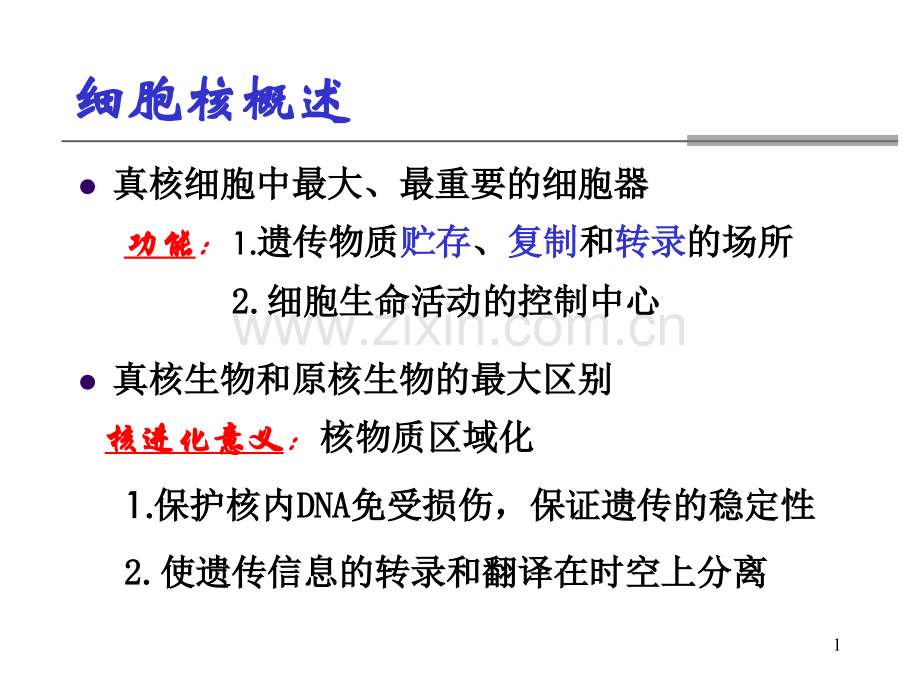 细胞核概述

• 真核细胞中最大、最重要的细胞器

功能：1.遗传物质贮存、复制和转录的场所

2.细胞生命活动的控制中心

• 真核生物和原核生物的最大区别

核进化意义：核物质区域化

1.保护核内DNA免受损伤，保证遗传的稳定性

2.使遗传信息的转录和翻译在时空上分离

1

www.zixin.com.cn